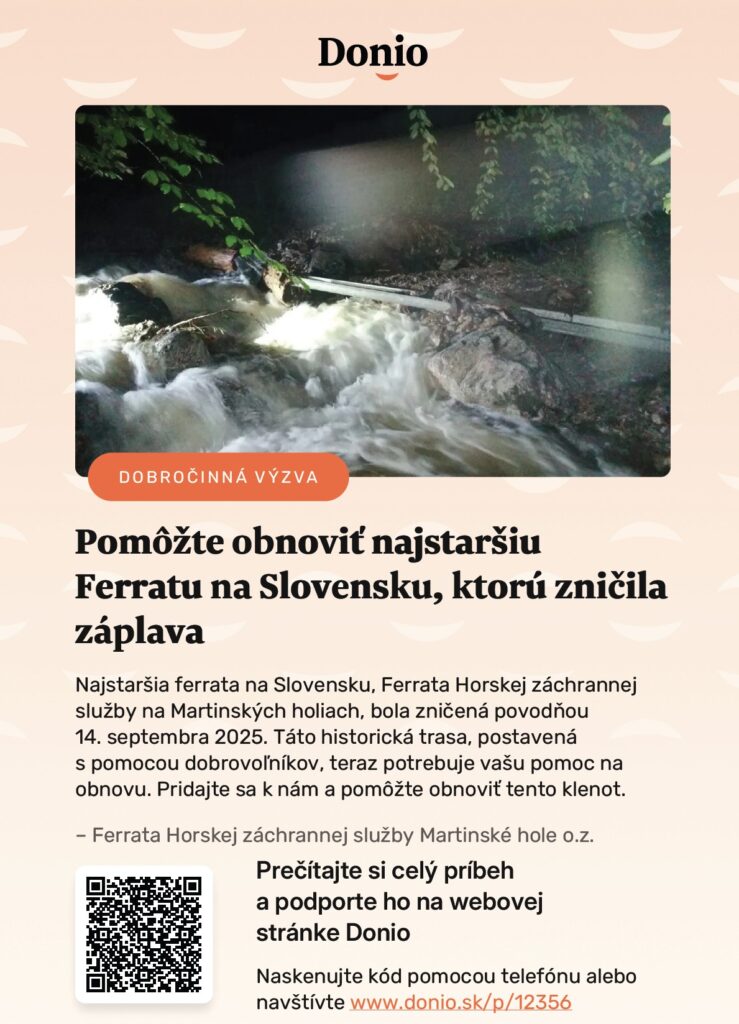 Donio

DOBROČINNÁ VÝZVA

Pomôžte obnoviť najstaršiu Ferratu na Slovensku, ktorú zničila záplava

Najstaršia ferrata na Slovensku, Ferrata Horskej záchrannej služby na Martinských holiach, bola zničená povodňou 14. septembra 2025. Táto historická trasa, postavená s pomocou dobrovoľníkov, teraz potrebuje vašu pomoc na obnovu. Pridajte sa k nám a pomôžte obnoviť tento klenot.

– Ferrata Horskej záchrannej služby Martinské hole o.z.

Prečítajte si celý príbeh a podporte ho na webovej stránke Donio

Naskenujte kód pomocou telefónu alebo navštívte www.donio.sk/p/12356